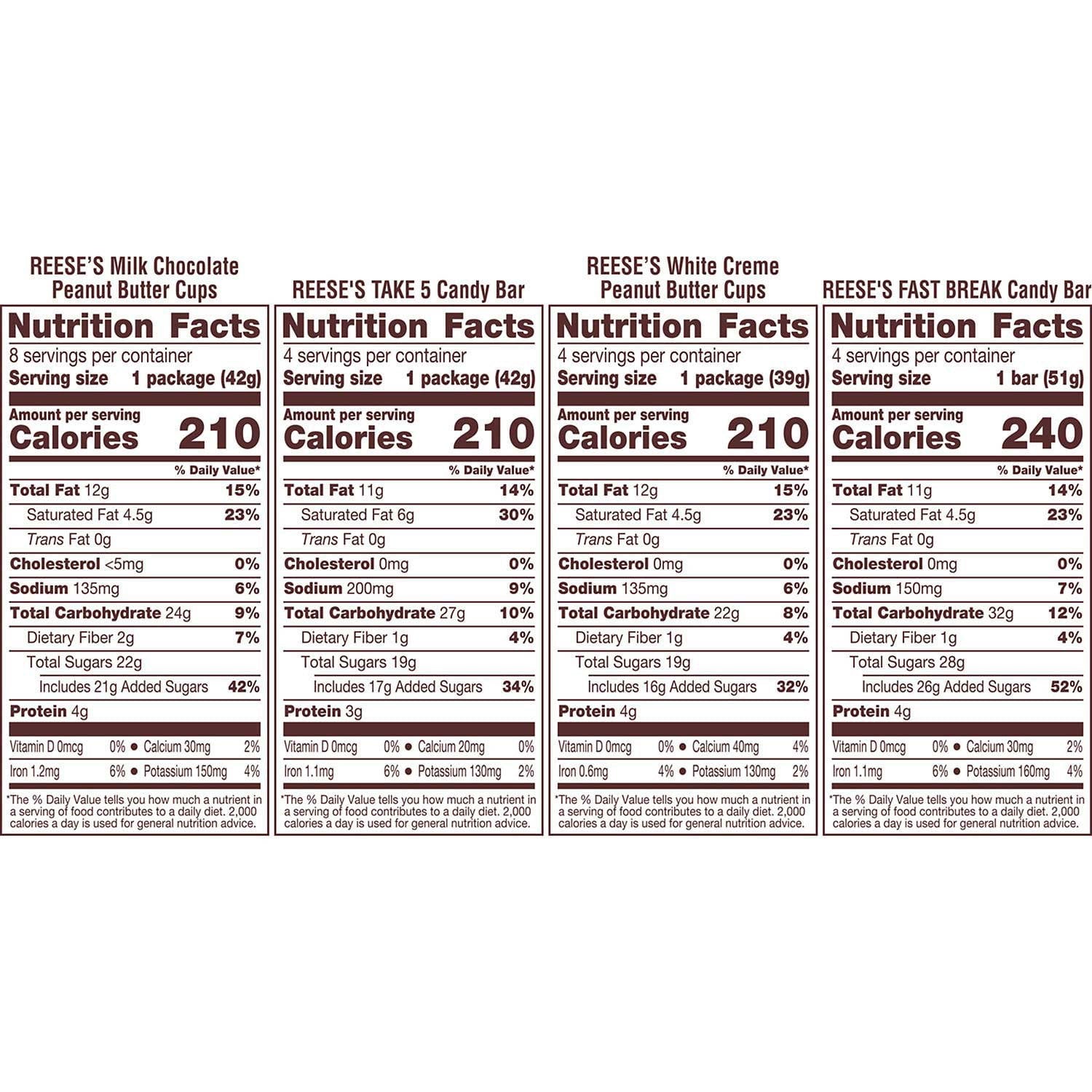 REESE'S Milk Chocolate
Peanut Butter Cups

Nutrition Facts
8 servings per container
Serving size 1 package (42g)

Amount per serving
Calories 210

% Daily Value*
Total Fat 12g 15%
Saturated Fat 4.5g 23%
Trans Fat 0g
Cholesterol <5mg 0%
Sodium 135mg 6%
Total Carbohydrate 24g 9%
Dietary Fiber 2g 7%
Total Sugars 22g
Includes 21g Added Sugars 42%
Protein 4g

Vitamin D 0mcg 0% • Calcium 30mg 2%
Iron 1.2mg 6% • Potassium 150mg 4%

*The % Daily Value tells you how much a nutrient in a serving of food contributes to a daily diet. 2,000 calories a day is used for general nutrition advice.

REESE'S TAKE 5 Candy Bar

Nutrition Facts
4 servings per container
Serving size 1 package (42g)

Amount per serving
Calories 210

% Daily Value*
Total Fat 11g 14%
Saturated Fat 6g 30%
Trans Fat 0g
Cholesterol 0mg 0%
Sodium 200mg 9%
Total Carbohydrate 27g 10%
Dietary Fiber 1g 4%
Total Sugars 19g
Includes 17g Added Sugars 34%
Protein 3g

Vitamin D 0mcg 0% • Calcium 20mg 0%
Iron 1.1mg 6% • Potassium 130mg 2%

*The % Daily Value tells you how much a nutrient in a serving of food contributes to a daily diet. 2,000 calories a day is used for general nutrition advice.

REESE'S White Creme
Peanut Butter Cups

Nutrition Facts
4 servings per container
Serving size 1 package (39g)

Amount per serving
Calories 210

% Daily Value*
Total Fat 12g 15%
Saturated Fat 4.5g 23%
Trans Fat 0g
Cholesterol 0mg 0%
Sodium 135mg 6%
Total Carbohydrate 22g 8%
Dietary Fiber 1g 4%
Total Sugars 19g
Includes 16g Added Sugars 32%
Protein 4g

Vitamin D 0mcg 0% • Calcium 40mg 4%
Iron 0.6mg 4% • Potassium 130mg 2%

*The % Daily Value tells you how much a nutrient in a serving of food contributes to a daily diet. 2,000 calories a day is used for general nutrition advice.

REESE'S FAST BREAK Candy Bar

Nutrition Facts
4 servings per container
Serving size 1 bar (51g)

Amount per serving
Calories 240

% Daily Value*
Total Fat 11g 14%
Saturated Fat 4.5g 23%
Trans Fat 0g
Cholesterol 0mg 0%
Sodium 150mg 7%
Total Carbohydrate 32g 12%
Dietary Fiber 1g 4%
Total Sugars 28g
Includes 26g Added Sugars 52%
Protein 4g

Vitamin D 0mcg 0% • Calcium 30mg 2%
Iron 1.1mg 6% • Potassium 160mg 4%

*The % Daily Value tells you how much a nutrient in a serving of food contributes to a daily diet. 2,000 calories a day is used for general nutrition advice.